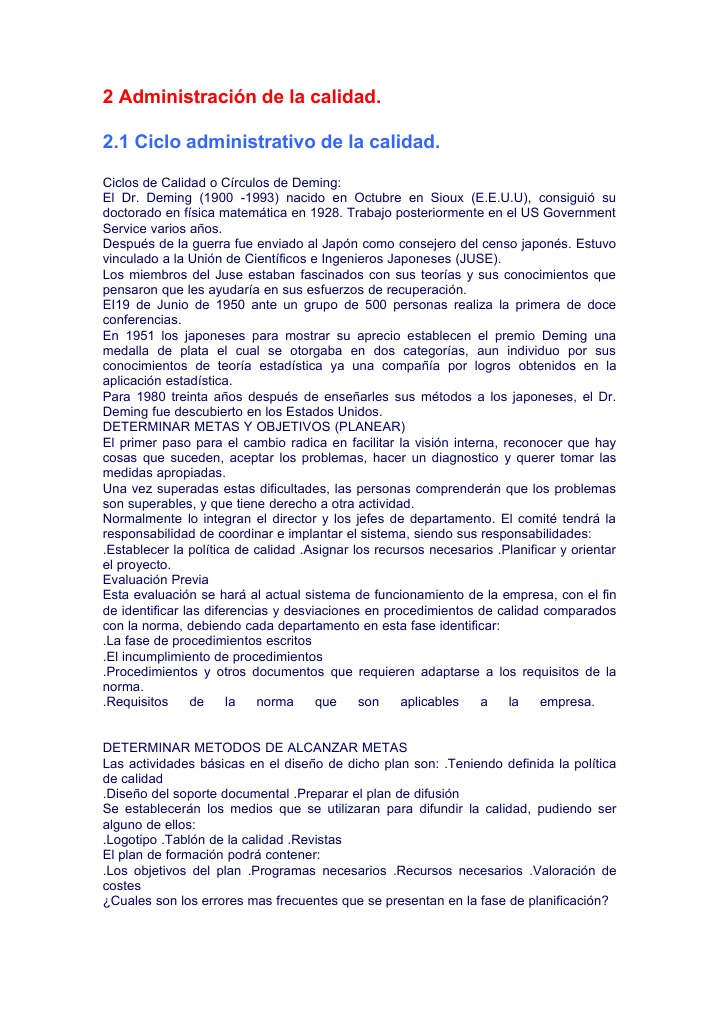 2 Administración de la calidad.

2.1 Ciclo administrativo de la calidad.

Ciclos de Calidad o Círculos de Deming:
El Dr. Deming (1900 -1993) nacido en Octubre en Sioux (E.E.U.U), consiguió su doctorado en física matemática en 1928. Trabajo posteriormente en el US Government Service varios años.
Después de la guerra fue enviado al Japón como consejero del censo japonés. Estuvo vinculado a la Unión de Científicos e Ingenieros Japoneses (JUSE).
Los miembros del Juse estaban fascinados con sus teorías y sus conocimientos que pensaron que les ayudaría en sus esfuerzos de recuperación.
El19 de Junio de 1950 ante un grupo de 500 personas realiza la primera de doce conferencias.
En 1951 los japoneses para mostrar su aprecio establecen el premio Deming una medalla de plata el cual se otorgaba en dos categorías, aun individuo por sus conocimientos de teoría estadística ya una compañía por logros obtenidos en la aplicación estadística.
Para 1980 treinta años después de enseñarles sus métodos a los japoneses, el Dr. Deming fue descubierto en los Estados Unidos.
DETERMINAR METAS Y OBJETIVOS (PLANEAR)
El primer paso para el cambio radica en facilitar la visión interna, reconocer que hay cosas que suceden, aceptar los problemas, hacer un diagnostico y querer tomar las medidas apropiadas.
Una vez superadas estas dificultades, las personas comprenderán que los problemas son superables, y que tiene derecho a otra actividad.
Normalmente lo integran el director y los jefes de departamento. El comité tendrá la responsabilidad de coordinar e implantar el sistema, siendo sus responsabilidades:
.Establecer la política de calidad .Asignar los recursos necesarios .Planificar y orientar el proyecto.
Evaluación Previa
Esta evaluación se hará al actual sistema de funcionamiento de la empresa, con el fin de identificar las diferencias y desviaciones en procedimientos de calidad comparados con la norma, debiendo cada departamento en esta fase identificar:
.La fase de procedimientos escritos
.El incumplimiento de procedimientos
.Procedimientos y otros documentos que requieren adaptarse a los requisitos de la norma.
.Requisitos de la norma que son aplicables a la empresa.

DETERMINAR METODOS DE ALCANZAR METAS
Las actividades básicas en el diseño de dicho plan son: .Teniendo definida la política de calidad
.Diseño del soporte documental .Preparar el plan de difusión
Se establecerán los medios que se utilizaran para difundir la calidad, pudiendo ser alguno de ellos:
.Logotipo .Tablón de la calidad .Revistas
El plan de formación podrá contener:
.Los objetivos del plan .Programas necesarios .Recursos necesarios .Valoración de costes
¿Cuales son los errores mas frecuentes que se presentan en la fase de planificación?